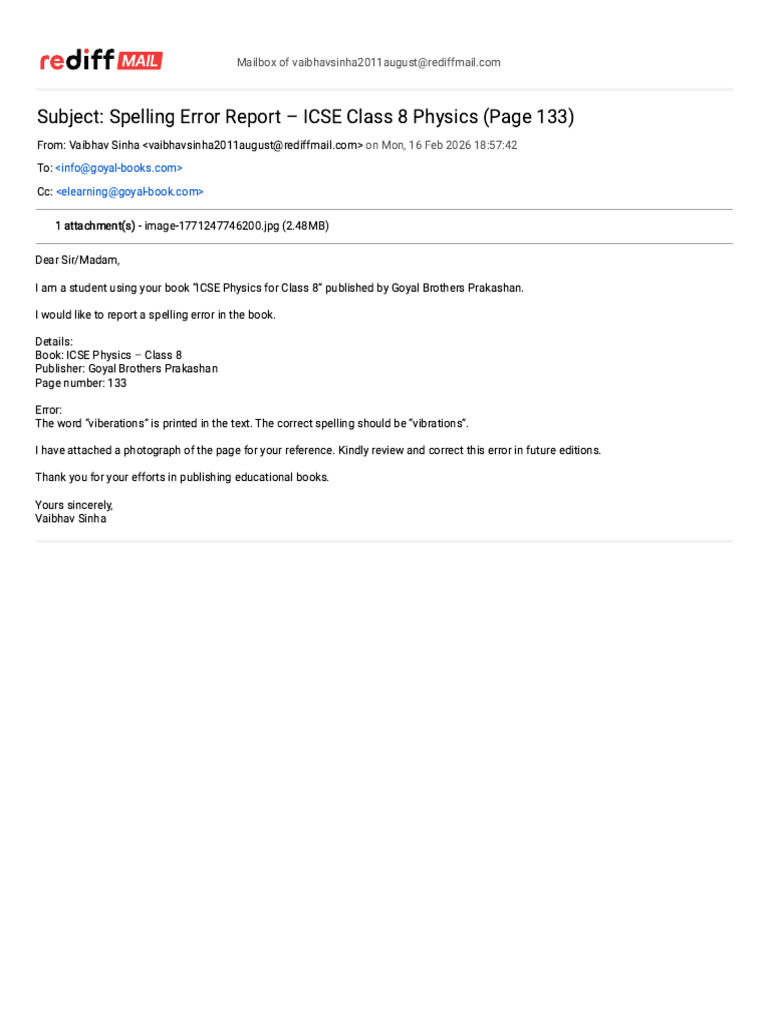 rediff MAIL

Mailbox of vaibhavsinha2011august@rediffmail.com

Subject: Spelling Error Report – ICSE Class 8 Physics (Page 133)

From: Vaibhav Sinha <vaibhavsinha2011august@rediffmail.com> on Mon, 16 Feb 2026 18:57:42

To: <info@goyal-books.com>

Cc: <elearning@goyal-book.com>

1 attachment(s) - image-1771247746200.jpg (2.48MB)

Dear Sir/Madam,

I am a student using your book "ICSE Physics for Class 8" published by Goyal Brothers Prakashan.

I would like to report a spelling error in the book.

Details:
Book: ICSE Physics – Class 8
Publisher: Goyal Brothers Prakashan
Page number: 133

Error:
The word "viberations" is printed in the text. The correct spelling should be "vibrations".

I have attached a photograph of the page for your reference. Kindly review and correct this error in future editions.

Thank you for your efforts in publishing educational books.

Yours sincerely,
Vaibhav Sinha